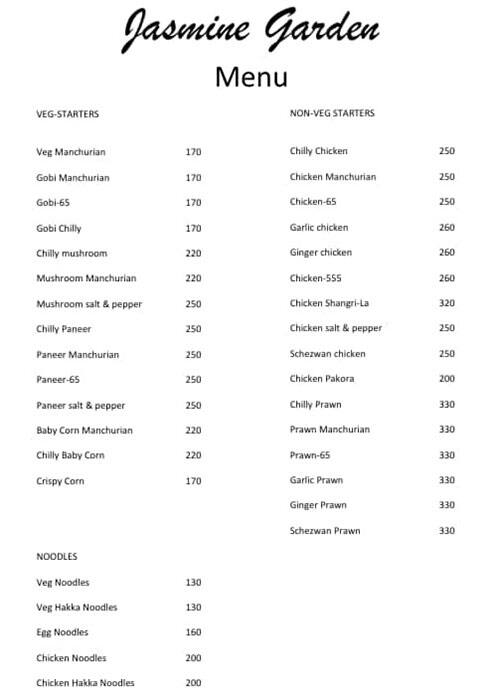 Jasmine Garden

Menu

VEG-STARTERS

| | |
|---|---|
| Veg Manchurian | 170 |
| Gobi Manchurian | 170 |
| Gobi-65 | 170 |
| Gobi Chilly | 170 |
| Chilly mushroom | 220 |
| Mushroom Manchurian | 220 |
| Mushroom salt & pepper | 250 |
| Chilly Paneer | 250 |
| Paneer Manchurian | 250 |
| Paneer-65 | 250 |
| Paneer salt & pepper | 250 |
| Baby Corn Manchurian | 220 |
| Chilly Baby Corn | 220 |
| Crispy Corn | 170 |

NOODLES

| | |
|---|---|
| Veg Noodles | 130 |
| Veg Hakka Noodles | 130 |
| Egg Noodles | 160 |
| Chicken Noodles | 200 |
| Chicken Hakka Noodles | 200 |

NON-VEG STARTERS

| | |
|---|---|
| Chilly Chicken | 250 |
| Chicken Manchurian | 250 |
| Chicken-65 | 250 |
| Garlic chicken | 260 |
| Ginger chicken | 260 |
| Chicken-555 | 260 |
| Chicken Shangri-La | 320 |
| Chicken salt & pepper | 250 |
| Schezwan chicken | 250 |
| Chicken Pakora | 200 |
| Chilly Prawn | 330 |
| Prawn Manchurian | 330 |
| Prawn-65 | 330 |
| Garlic Prawn | 330 |
| Ginger Prawn | 330 |
| Schezwan Prawn | 330 |